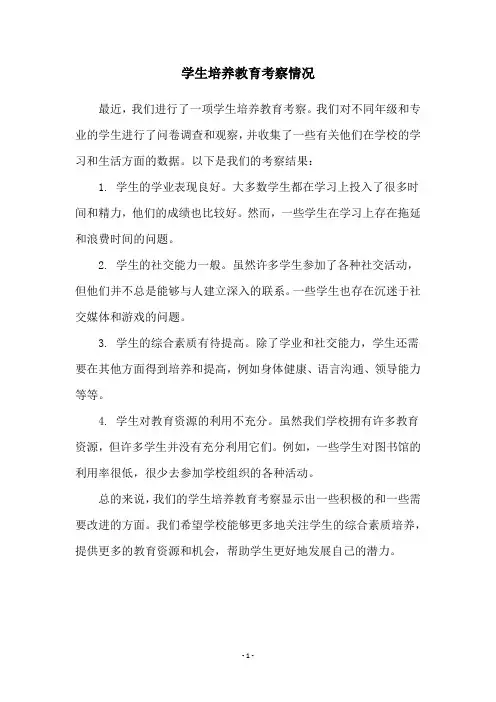 学生培养教育考察情况

最近，我们进行了一项学生培养教育考察。我们对不同年级和专业的学生进行了问卷调查和观察，并收集了一些有关他们在学校的学习和生活方面的数据。以下是我们的考察结果：

1. 学生的学业表现良好。大多数学生都在学习上投入了很多时间和精力，他们的成绩也比较好。然而，一些学生在学习上存在拖延和浪费时间的问题。

2. 学生的社交能力一般。虽然许多学生参加了各种社交活动，但他们并不总是能够与人建立深入的联系。一些学生也存在沉迷于社交媒体和游戏的问题。

3. 学生的综合素质有待提高。除了学业和社交能力，学生还需要在其他方面得到培养和提高，例如身体健康、语言沟通、领导能力等等。

4. 学生对教育资源的利用不充分。虽然我们学校拥有许多教育资源，但许多学生并没有充分利用它们。例如，一些学生对图书馆的利用率很低，很少去参加学校组织的各种活动。

总的来说，我们的学生培养教育考察显示出一些积极的和一些需要改进的方面。我们希望学校能够更多地关注学生的综合素质培养，提供更多的教育资源和机会，帮助学生更好地发展自己的潜力。

- 1 -